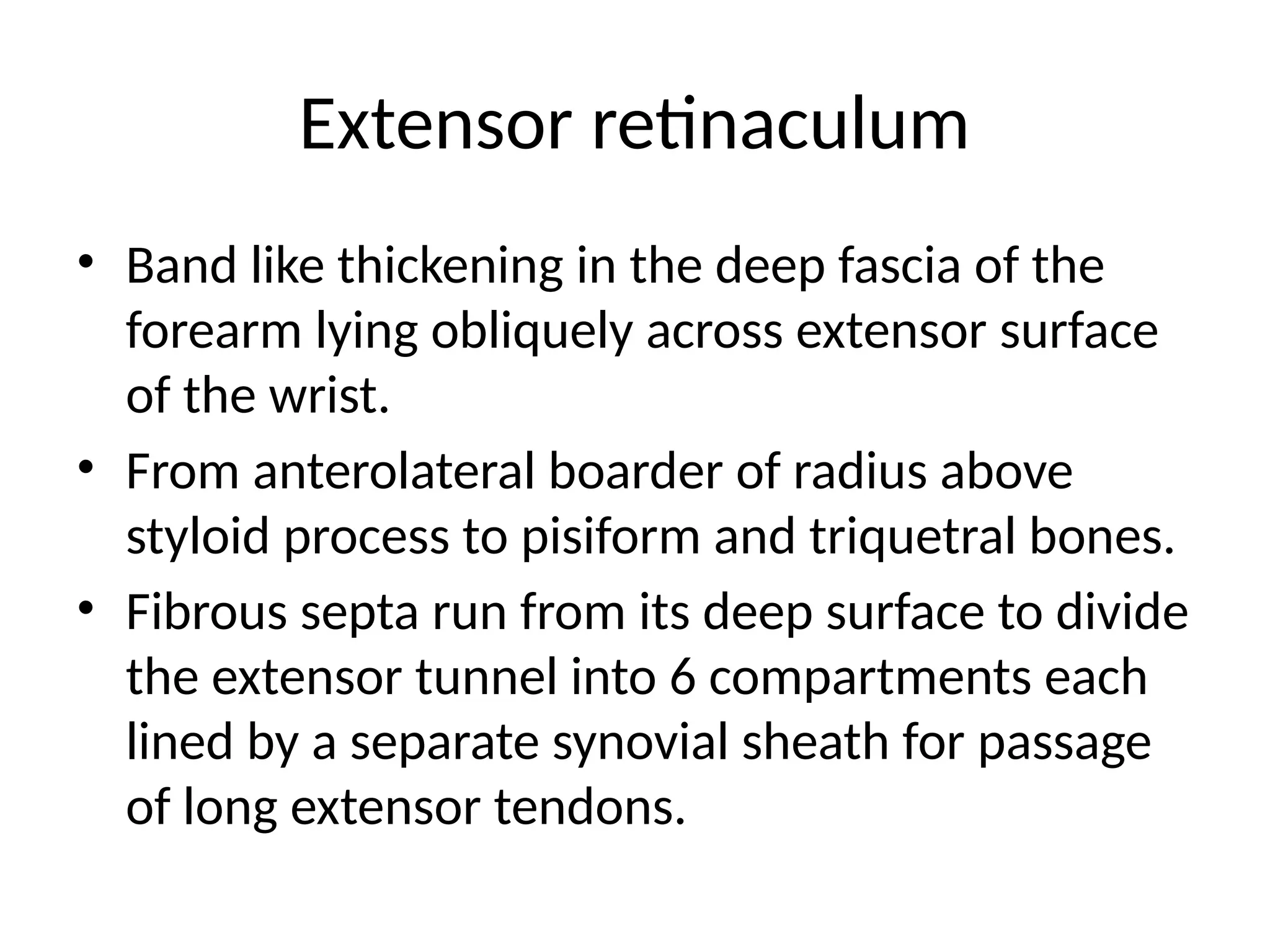 Extensor retinaculum

• Band like thickening in the deep fascia of the forearm lying obliquely across extensor surface of the wrist.
• From anterolateral boarder of radius above styloid process to pisiform and triquetral bones.
• Fibrous septa run from its deep surface to divide the extensor tunnel into 6 compartments each lined by a separate synovial sheath for passage of long extensor tendons.